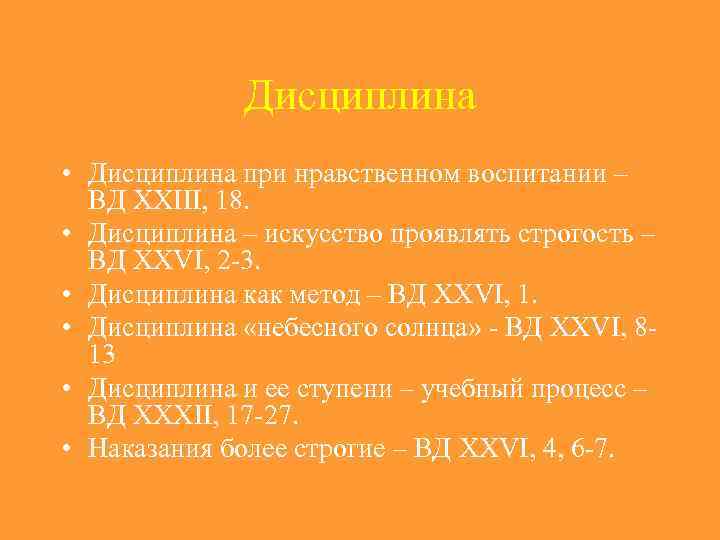 Дисциплина

• Дисциплина при нравственном воспитании – ВД XXIII, 18.
• Дисциплина – искусство проявлять строгость – ВД XXVI, 2-3.
• Дисциплина как метод – ВД XXVI, 1.
• Дисциплина «небесного солнца» - ВД XXVI, 8-13
• Дисциплина и ее ступени – учебный процесс – ВД XXXII, 17-27.
• Наказания более строгие – ВД XXVI, 4, 6-7.